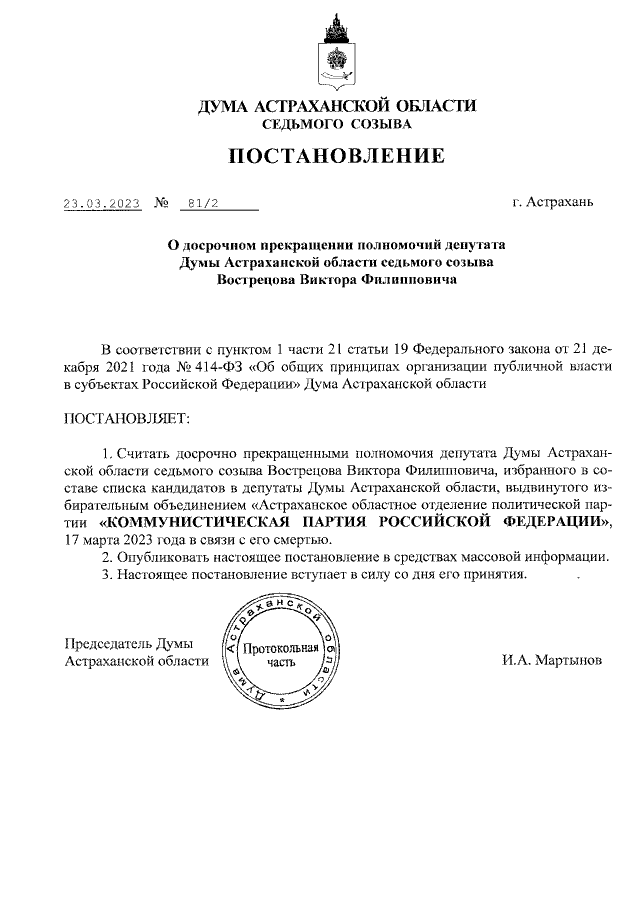 ДУМА АСТРАХАНСКОЙ ОБЛАСТИ
СЕДЬМОГО СОЗЫВА

ПОСТАНОВЛЕНИЕ

23.03.2023 № 81/2 г. Астрахань

О досрочном прекращении полномочий депутата Думы Астраханской области седьмого созыва Вострецова Виктора Филипповича

В соответствии с пунктом 1 части 21 статьи 19 Федерального закона от 21 декабря 2021 года № 414-ФЗ «Об общих принципах организации публичной власти в субъектах Российской Федерации» Дума Астраханской области

ПОСТАНОВЛЯЕТ:

1. Считать досрочно прекращенными полномочия депутата Думы Астраханской области седьмого созыва Вострецова Виктора Филипповича, избранного в составе списка кандидатов в депутаты Думы Астраханской области, выдвинутого избирательным объединением «Астраханское областное отделение политической партии «КОММУНИСТИЧЕСКАЯ ПАРТИЯ РОССИЙСКОЙ ФЕДЕРАЦИИ», 17 марта 2023 года в связи с его смертью.
2. Опубликовать настоящее постановление в средствах массовой информации.
3. Настоящее постановление вступает в силу со дня его принятия.

Председатель Думы Астраханской области

Дума Астраханской области Протокольная часть

И.А. Мартынов